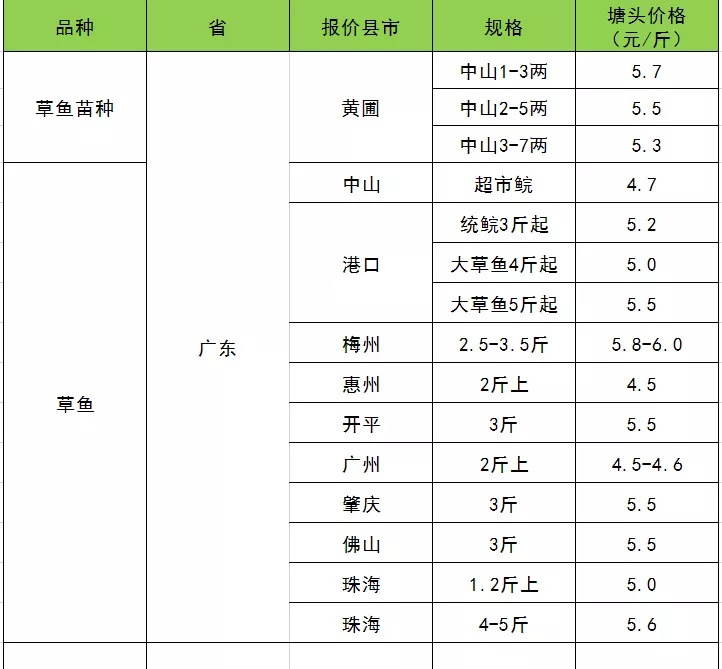 | 品种 | 省 | 报价县市 | 规格 | 塘头价格（元/斤） |
|---|---|---|---|---|
| 草鱼苗种 | 广东 | 黄圃 | 中山1-3两 | 5.7 |
| | | | 中山2-5两 | 5.5 |
| | | | 中山3-7两 | 5.3 |
| 草鱼 | | 中山 | 超市鲩 | 4.7 |
| | | 港口 | 统鲩3斤起 | 5.2 |
| | | | 大草鱼4斤起 | 5.0 |
| | | | 大草鱼5斤起 | 5.5 |
| | | 梅州 | 2.5-3.5斤 | 5.8-6.0 |
| | | 惠州 | 2斤上 | 4.5 |
| | | 开平 | 3斤 | 5.5 |
| | | 广州 | 2斤上 | 4.5-4.6 |
| | | 肇庆 | 3斤 | 5.5 |
| | | 佛山 | 3斤 | 5.5 |
| | | 珠海 | 1.2斤上 | 5.0 |
| | | 珠海 | 4-5斤 | 5.6 |